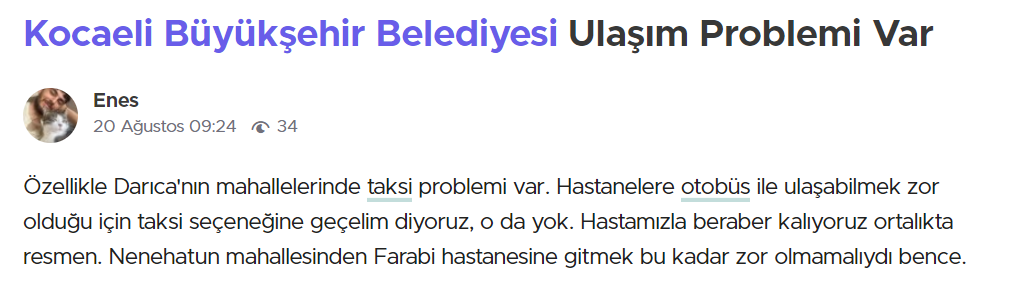 Kocaeli Büyükşehir Belediyesi Ulaşım Problemi Var

Enes
20 Ağustos 09:24 34

Özellikle Darıca'nın mahallelerinde taksi problemi var. Hastanelere otobüs ile ulaşabilmek zor olduğu için taksi seçeneğine geçelim diyoruz, o da yok. Hastamızla beraber kalıyoruz ortalıkta resmen. Nenehatun mahallesinden Farabi hastanesine gitmek bu kadar zor olmamalıydı bence.